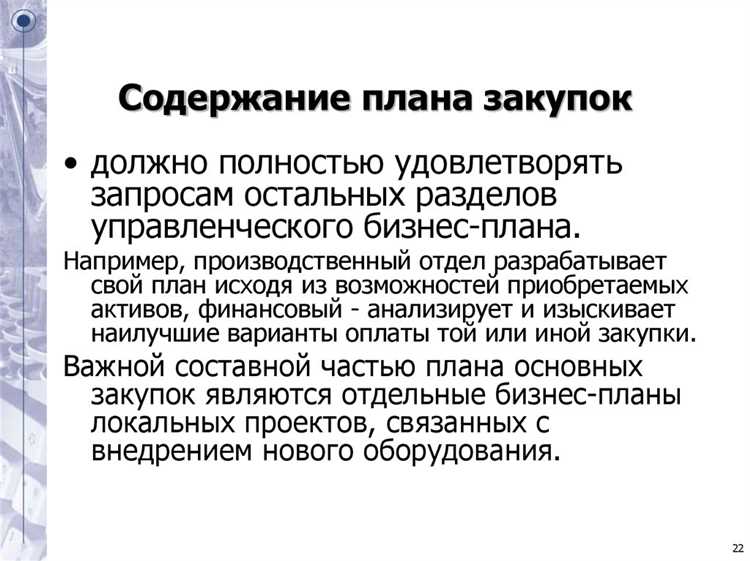 Содержание плана закупок

• должно полностью удовлетворять запросам остальных разделов управленческого бизнес-плана.

Например, производственный отдел разрабатывает свой план исходя из возможностей приобретаемых активов, финансовый - анализирует и изыскивает наилучшие варианты оплаты той или иной закупки.

Важной составной частью плана основных закупок являются отдельные бизнес-планы локальных проектов, связанных с внедрением нового оборудования.

22